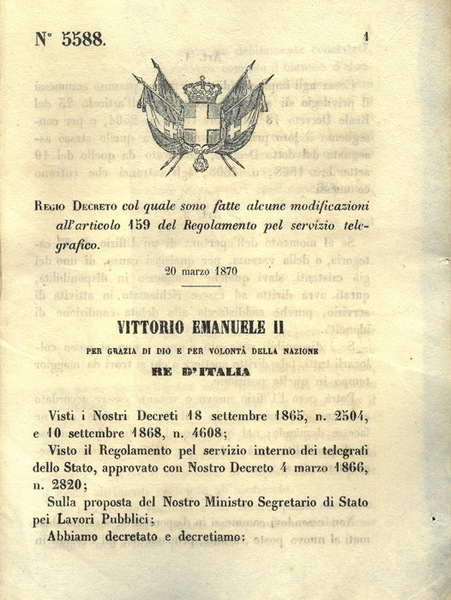 N° 5588. 1

Regio Decreto col quale sono fatte alcune modificazioni all'articolo 159 del Regolamento pel servizio telegrafico.

20 marzo 1870

VITTORIO EMANUELE II

PER GRAZIA DI DIO E PER VOLONTÀ DELLA NAZIONE

RE D'ITALIA

Visti i Nostri Decreti 18 settembre 1865, n. 2504, e 10 settembre 1868, n. 4608;

Visto il Regolamento pel servizio interno dei telegrafi dello Stato, approvato con Nostro Decreto 4 marzo 1866, n. 2820;

Sulla proposta del Nostro Ministro Segretario di Stato pei Lavori Pubblici;

Abbiamo decretato e decretiamo: